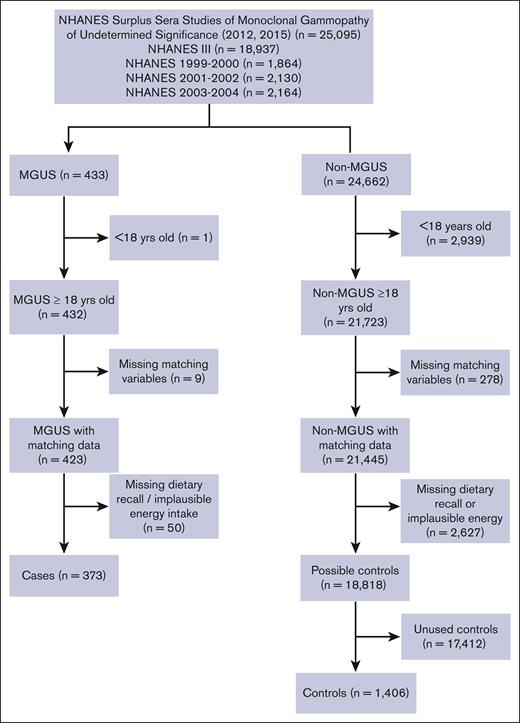 NHANES Surplus Sera Studies of Monoclonal Gammopathy of Undetermined Significance (2012, 2015) (n = 25,095)
NHANES III (n = 18,937)
NHANES 1999-2000 (n = 1,864)
NHANES 2001-2002 (n = 2,130)
NHANES 2003-2004 (n = 2,164)

MGUS (n = 433)

<18 yrs old (n = 1)

MGUS ≥ 18 yrs old (n = 432)

Missing matching variables (n = 9)

MGUS with matching data (n = 423)

Missing dietary recall / implausible energy intake (n = 50)

Cases (n = 373)

Non-MGUS (n = 24,662)

<18 years old (n = 2,939)

Non-MGUS ≥18 yrs old (n = 21,723)

Missing matching variables (n = 278)

Non-MGUS with matching data (n = 21,445)

Missing dietary recall or implausible energy (n = 2,627)

Possible controls (n = 18,818)

Unused controls (n = 17,412)

Controls (n = 1,406)